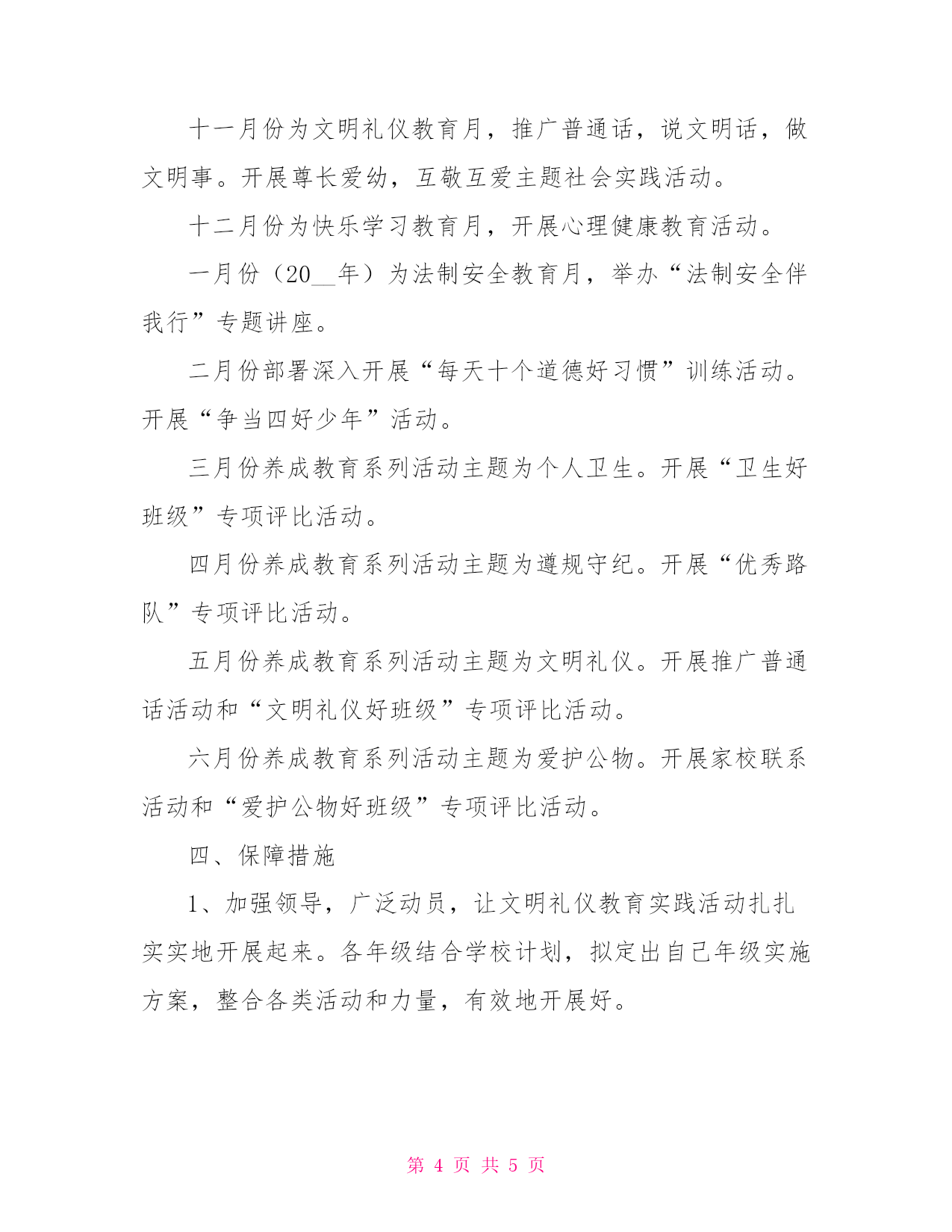 十一月份为文明礼仪教育月，推广普通话，说文明话，做文明事。开展尊长爱幼，互敬互爱主题社会实践活动。

十二月份为快乐学习教育月，开展心理健康教育活动。

一月份（20__年）为法制安全教育月，举办“法制安全伴我行”专题讲座。

二月份部署深入开展“每天十个道德好习惯”训练活动。开展“争当四好少年”活动。

三月份养成教育系列活动主题为个人卫生。开展“卫生好班级”专项评比活动。

四月份养成教育系列活动主题为遵规守纪。开展“优秀路队”专项评比活动。

五月份养成教育系列活动主题为文明礼仪。开展推广普通话活动和“文明礼仪好班级”专项评比活动。

六月份养成教育系列活动主题为爱护公物。开展家校联系活动和“爱护公物好班级”专项评比活动。

四、保障措施

1、加强领导，广泛动员，让文明礼仪教育实践活动扎扎实实地开展起来。各年级结合学校计划，拟定出自己年级实施方案，整合各类活动和力量，有效地开展好。

第 4 页 共 5 页